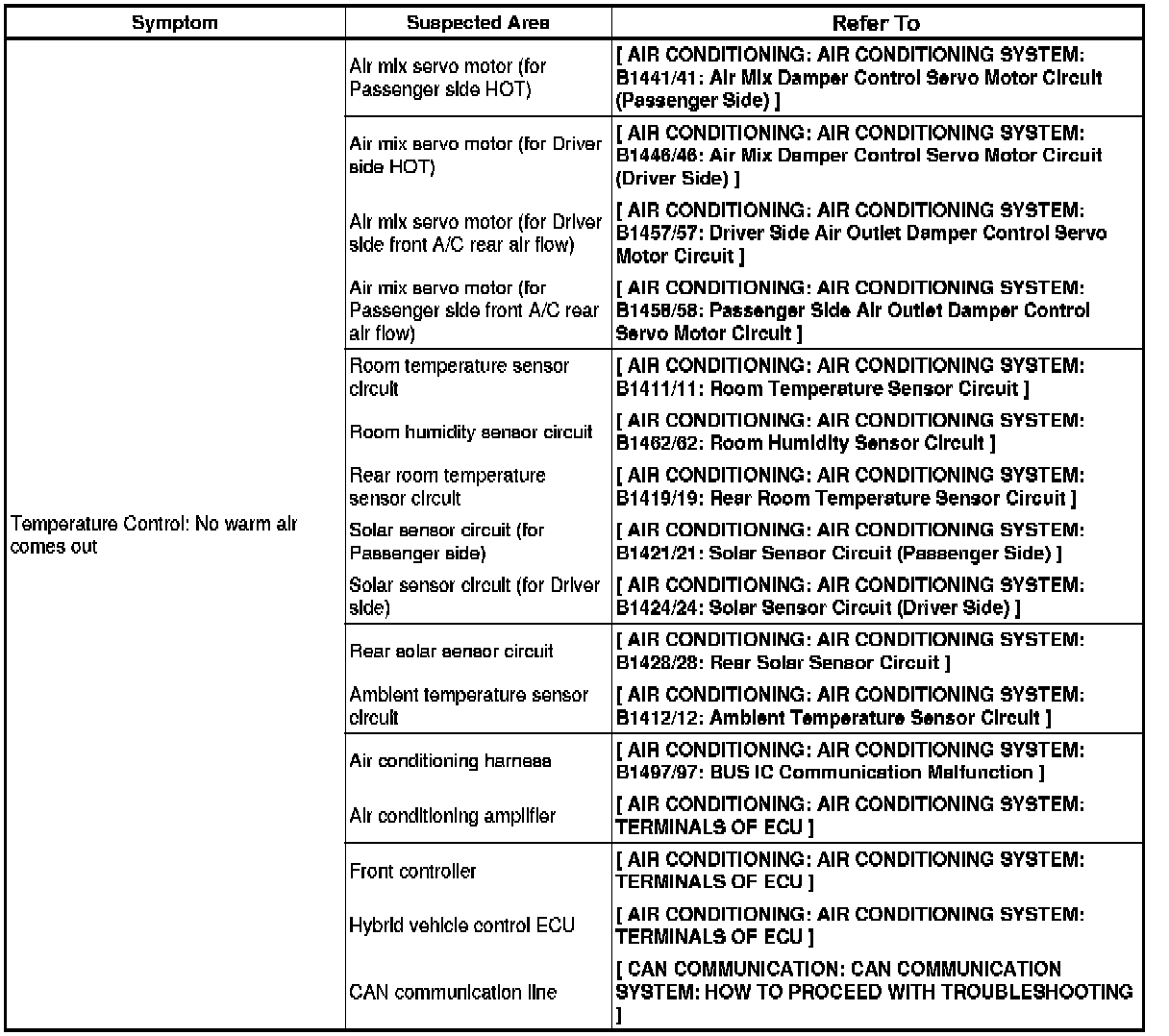 | Symptom | Suspected Area | Refer To |
|---|---|---|
| Temperature Control: No warm air comes out | Air mix servo motor (for Passenger side HOT) | [ AIR CONDITIONING: AIR CONDITIONING SYSTEM: B1441/41: Air Mix Damper Control Servo Motor Circuit (Passenger Side) ] |
| | Air mix servo motor (for Driver side HOT) | [ AIR CONDITIONING: AIR CONDITIONING SYSTEM: B1446/46: Air Mix Damper Control Servo Motor Circuit (Driver Side) ] |
| | Air mix servo motor (for Driver side front A/C rear air flow) | [ AIR CONDITIONING: AIR CONDITIONING SYSTEM: B1457/57: Driver Side Air Outlet Damper Control Servo Motor Circuit ] |
| | Air mix servo motor (for Passenger side front A/C rear air flow) | [ AIR CONDITIONING: AIR CONDITIONING SYSTEM: B1458/58: Passenger Side Air Outlet Damper Control Servo Motor Circuit ] |
| | Room temperature sensor circuit | [ AIR CONDITIONING: AIR CONDITIONING SYSTEM: B1411/11: Room Temperature Sensor Circuit ] |
| | Room humidity sensor circuit | [ AIR CONDITIONING: AIR CONDITIONING SYSTEM: B1462/62: Room Humidity Sensor Circuit ] |
| | Rear room temperature sensor circuit | [ AIR CONDITIONING: AIR CONDITIONING SYSTEM: B1419/19: Rear Room Temperature Sensor Circuit ] |
| | Solar sensor circuit (for Passenger side) | [ AIR CONDITIONING: AIR CONDITIONING SYSTEM: B1421/21: Solar Sensor Circuit (Passenger Side) ] |
| | Solar sensor circuit (for Driver side) | [ AIR CONDITIONING: AIR CONDITIONING SYSTEM: B1424/24: Solar Sensor Circuit (Driver Side) ] |
| | Rear solar sensor circuit | [ AIR CONDITIONING: AIR CONDITIONING SYSTEM: B1428/28: Rear Solar Sensor Circuit ] |
| | Ambient temperature sensor circuit | [ AIR CONDITIONING: AIR CONDITIONING SYSTEM: B1412/12: Ambient Temperature Sensor Circuit ] |
| | Air conditioning harness | [ AIR CONDITIONING: AIR CONDITIONING SYSTEM: B1497/97: BUS IC Communication Malfunction ] |
| | Air conditioning amplifier | [ AIR CONDITIONING: AIR CONDITIONING SYSTEM: TERMINALS OF ECU ] |
| | Front controller | [ AIR CONDITIONING: AIR CONDITIONING SYSTEM: TERMINALS OF ECU ] |
| | Hybrid vehicle control ECU | [ AIR CONDITIONING: AIR CONDITIONING SYSTEM: TERMINALS OF ECU ] |
| | CAN communication line | [ CAN COMMUNICATION: CAN COMMUNICATION SYSTEM: HOW TO PROCEED WITH TROUBLESHOOTING ] |